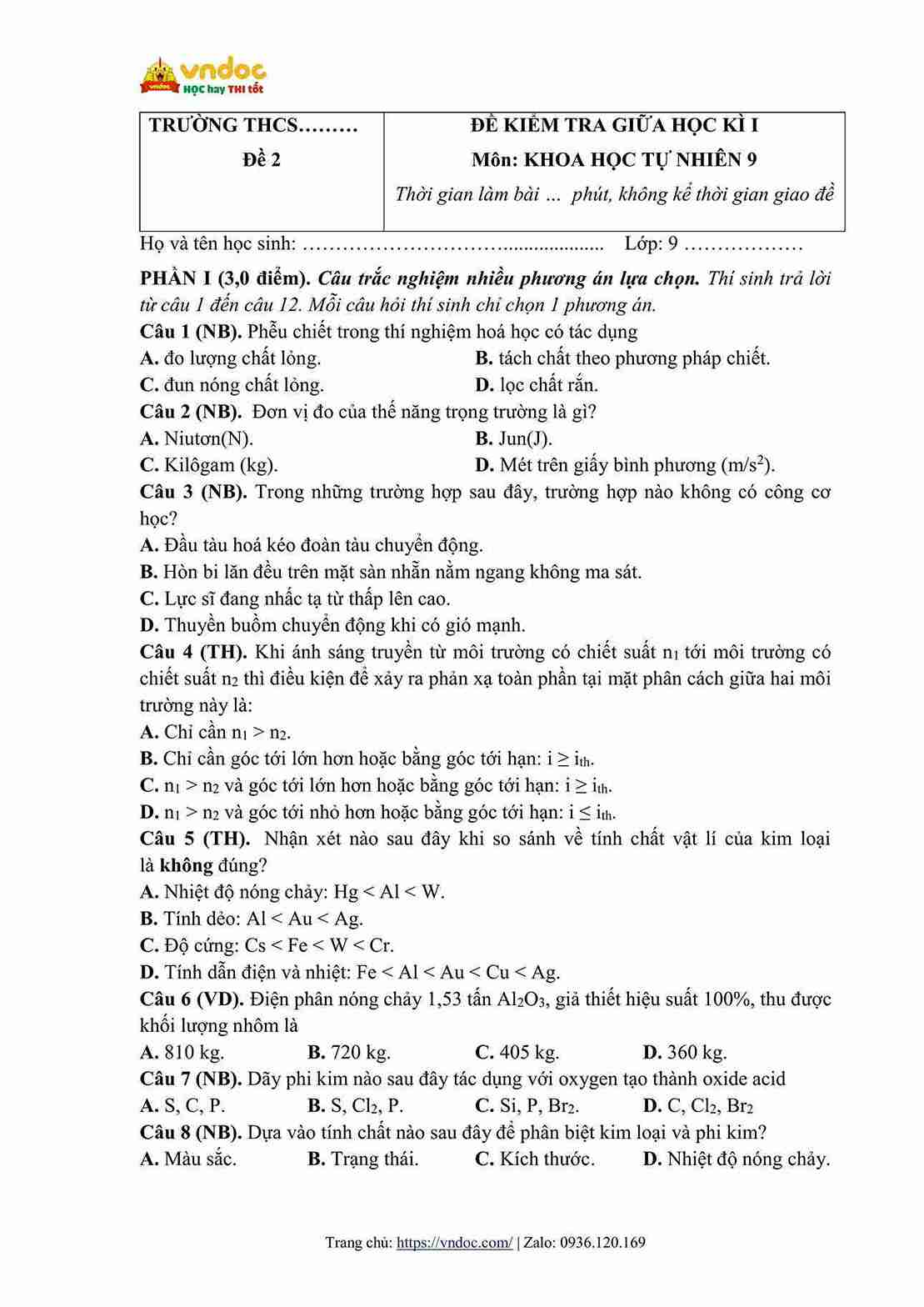 vndoc
HỌC hay THI tốt

| TRƯỜNG THCS……… Đề 2 | ĐỀ KIỂM TRA GIỮA HỌC KÌ I Môn: KHOA HỌC TỰ NHIÊN 9 Thời gian làm bài … phút, không kể thời gian giao đề |
|---|---|

Họ và tên học sinh: ………………………................... Lớp: 9 ………………

PHẦN I (3,0 điểm). Câu trắc nghiệm nhiều phương án lựa chọn. Thí sinh trả lời từ câu 1 đến câu 12. Mỗi câu hỏi thí sinh chỉ chọn 1 phương án.

Câu 1 (NB). Phễu chiết trong thí nghiệm hoá học có tác dụng
A. đo lượng chất lỏng.
B. tách chất theo phương pháp chiết.
C. đun nóng chất lỏng.
D. lọc chất rắn.

Câu 2 (NB). Đơn vị đo của thế năng trọng trường là gì?
A. Niutơn(N).
B. Jun(J).
C. Kilôgam (kg).
D. Mét trên giây bình phương ($m/s^2$).

Câu 3 (NB). Trong những trường hợp sau đây, trường hợp nào không có công cơ học?
A. Đầu tàu hoá kéo đoàn tàu chuyển động.
B. Hòn bi lăn đều trên mặt sàn nhẵn nằm ngang không ma sát.
C. Lực sĩ đang nhấc tạ từ thấp lên cao.
D. Thuyền buồm chuyển động khi có gió mạnh.

Câu 4 (TH). Khi ánh sáng truyền từ môi trường có chiết suất $n_1$ tới môi trường có chiết suất $n_2$ thì điều kiện để xảy ra phản xạ toàn phần tại mặt phân cách giữa hai môi trường này là:
A. Chỉ cần $n_1 > n_2$.
B. Chỉ cần góc tới lớn hơn hoặc bằng góc tới hạn: $i \geq i_{th}$.
C. $n_1 > n_2$ và góc tới lớn hơn hoặc bằng góc tới hạn: $i \geq i_{th}$.
D. $n_1 > n_2$ và góc tới nhỏ hơn hoặc bằng góc tới hạn: $i \leq i_{th}$.

Câu 5 (TH). Nhận xét nào sau đây khi so sánh về tính chất vật lí của kim loại là không đúng?
A. Nhiệt độ nóng chảy: Hg < Al < W.
B. Tính dẻo: Al < Au < Ag.
C. Độ cứng: Cs < Fe < W < Cr.
D. Tính dẫn điện và nhiệt: Fe < Al < Au < Cu < Ag.

Câu 6 (VD). Điện phân nóng chảy 1,53 tấn $Al_2O_3$, giả thiết hiệu suất 100%, thu được khối lượng nhôm là
A. 810 kg.
B. 720 kg.
C. 405 kg.
D. 360 kg.

Câu 7 (NB). Dãy phi kim nào sau đây tác dụng với oxygen tạo thành oxide acid
A. S, C, P.
B. S, $Cl_2$, P.
C. Si, P, $Br_2$.
D. C, $Cl_2$, $Br_2$

Câu 8 (NB). Dựa vào tính chất nào sau đây để phân biệt kim loại và phi kim?
A. Màu sắc.
B. Trạng thái.
C. Kích thước.
D. Nhiệt độ nóng chảy.

Trang chủ: https://vndoc.com/ | Zalo: 0936.120.169